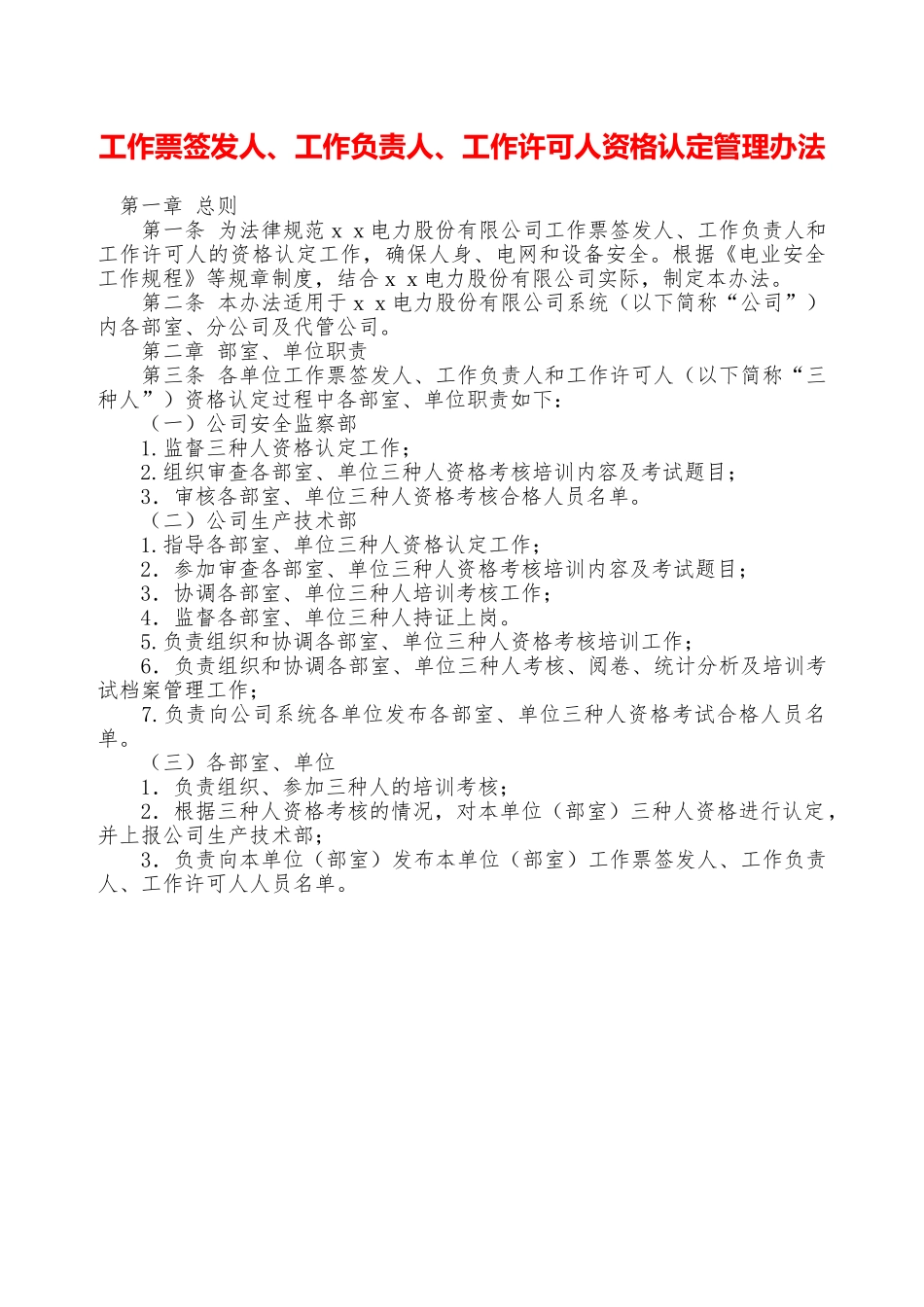 工作票签发人、工作负责人、工作许可人资格认定管理办法

第一章 总则

第一条 为法律规范ｘｘ电力股份有限公司工作票签发人、工作负责人和工作许可人的资格认定工作，确保人身、电网和设备安全。根据《电业安全工作规程》等规章制度，结合ｘｘ电力股份有限公司实际，制定本办法。

第二条 本办法适用于ｘｘ电力股份有限公司系统（以下简称“公司”）内各部室、分公司及代管公司。

第二章 部室、单位职责

第三条 各单位工作票签发人、工作负责人和工作许可人（以下简称“三种人”）资格认定过程中各部室、单位职责如下：

（一）公司安全监察部

1.监督三种人资格认定工作；

2.组织审查各部室、单位三种人资格考核培训内容及考试题目；

3．审核各部室、单位三种人资格考核合格人员名单。

（二）公司生产技术部

1.指导各部室、单位三种人资格认定工作；

2．参加审查各部室、单位三种人资格考核培训内容及考试题目；

3．协调各部室、单位三种人培训考核工作；

4．监督各部室、单位三种人持证上岗。

5.负责组织和协调各部室、单位三种人资格考核培训工作；

6．负责组织和协调各部室、单位三种人考核、阅卷、统计分析及培训考试档案管理工作；

7.负责向公司系统各单位发布各部室、单位三种人资格考试合格人员名单。

（三）各部室、单位

1．负责组织、参加三种人的培训考核；

2．根据三种人资格考核的情况，对本单位（部室）三种人资格进行认定，并上报公司生产技术部；

3．负责向本单位（部室）发布本单位（部室）工作票签发人、工作负责人、工作许可人人员名单。